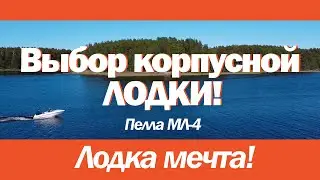 Выбор корпусной ЛОДКИ!

Пелла МЛ-4

Лодка мечта!